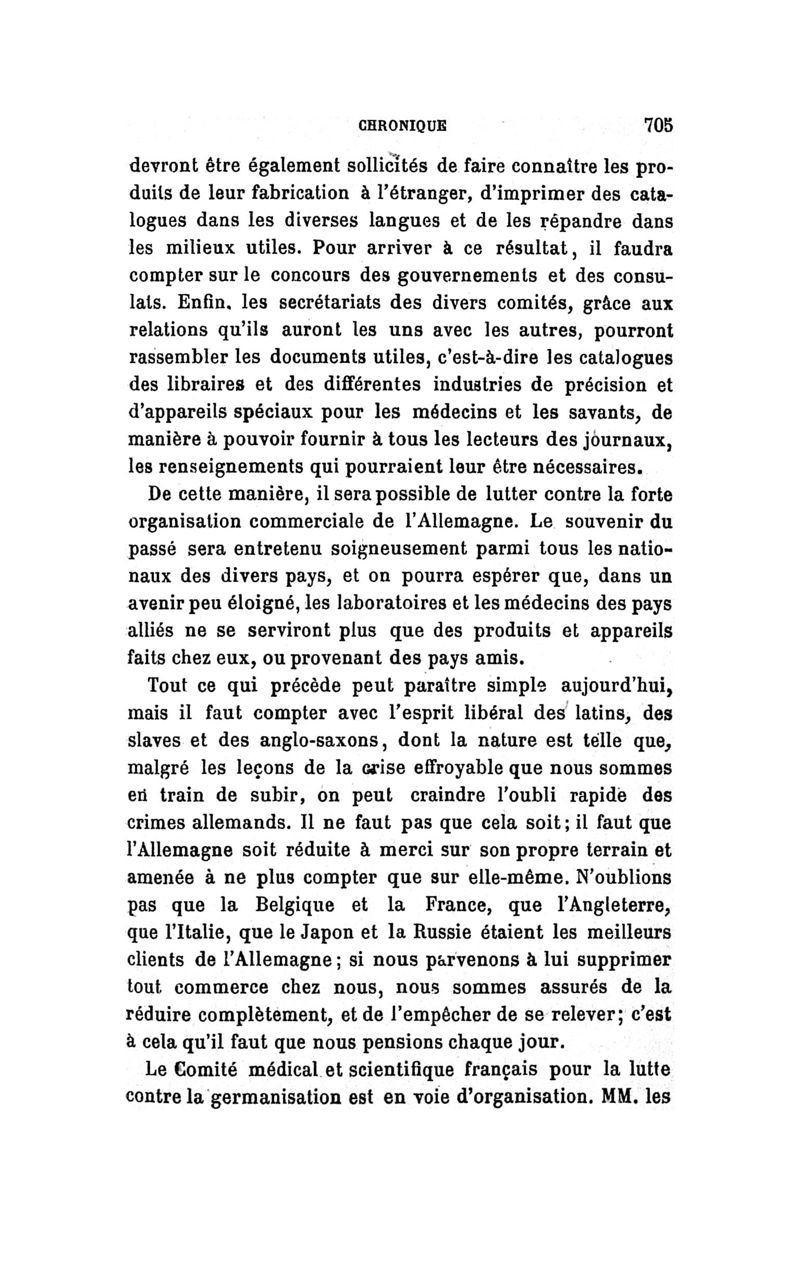 CHRONIQUE 705

devront être également sollicités de faire connaître les produits de leur fabrication à l'étranger, d'imprimer des catalogues dans les diverses langues et de les répandre dans les milieux utiles. Pour arriver à ce résultat, il faudra compter sur le concours des gouvernements et des consulats. Enfin, les secrétariats des divers comités, grâce aux relations qu'ils auront les uns avec les autres, pourront rassembler les documents utiles, c'est-à-dire les catalogues des libraires et des différentes industries de précision et d'appareils spéciaux pour les médecins et les savants, de manière à pouvoir fournir à tous les lecteurs des journaux, les renseignements qui pourraient leur être nécessaires.

De cette manière, il sera possible de lutter contre la forte organisation commerciale de l'Allemagne. Le souvenir du passé sera entretenu soigneusement parmi tous les nationaux des divers pays, et on pourra espérer que, dans un avenir peu éloigné, les laboratoires et les médecins des pays alliés ne se serviront plus que des produits et appareils faits chez eux, ou provenant des pays amis.

Tout ce qui précède peut paraître simple aujourd'hui, mais il faut compter avec l'esprit libéral des latins, des slaves et des anglo-saxons, dont la nature est telle que, malgré les leçons de la crise effroyable que nous sommes en train de subir, on peut craindre l'oubli rapide des crimes allemands. Il ne faut pas que cela soit; il faut que l'Allemagne soit réduite à merci sur son propre terrain et amenée à ne plus compter que sur elle-même. N'oublions pas que la Belgique et la France, que l'Angleterre, que l'Italie, que le Japon et la Russie étaient les meilleurs clients de l'Allemagne; si nous parvenons à lui supprimer tout commerce chez nous, nous sommes assurés de la réduire complètement, et de l'empêcher de se relever; c'est à cela qu'il faut que nous pensions chaque jour.

Le Comité médical et scientifique français pour la lutte contre la germanisation est en voie d'organisation. MM. les